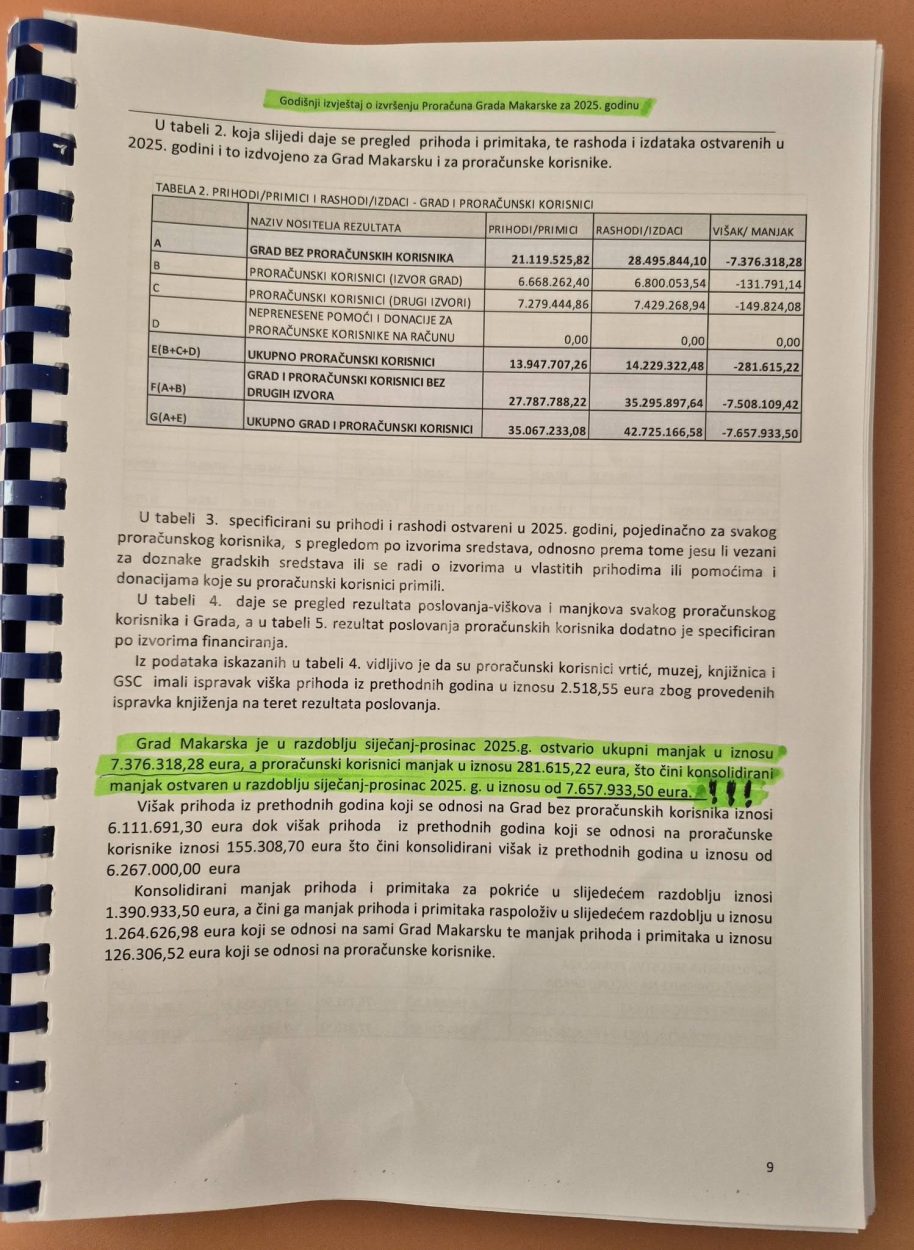 Godišnji izvještaj o izvršenju Proračuna Grada Makarske za 2025. godinu

U tabeli 2. koja slijedi daje se pregled prihoda i primitaka, te rashoda i izdataka ostvarenih u 2025. godini i to izdvojeno za Grad Makarsku i za proračunske korisnike.

TABELA 2. PRIHODI/PRIMICI I RASHODI/IZDACI - GRAD I PRORAČUNSKI KORISNICI

| | NAZIV NOSITELJA REZULTATA | PRIHODI/PRIMICI | RASHODI/IZDACI | VIŠAK/ MANJAK |
|---|---|---|---|---|
| A | GRAD BEZ PRORAČUNSKIH KORISNIKA | 21.119.525,82 | 28.495.844,10 | -7.376.318,28 |
| B | PRORAČUNSKI KORISNICI (IZVOR GRAD) | 6.668.262,40 | 6.800.053,54 | -131.791,14 |
| C | PRORAČUNSKI KORISNICI (DRUGI IZVORI) | 7.279.444,86 | 7.429.268,94 | -149.824,08 |
| D | NEPRENESENE POMOĆI I DONACIJE ZA PRORAČUNSKE KORISNIKE NA RAČUNU | 0,00 | 0,00 | 0,00 |
| E(B+C+D) | UKUPNO PRORAČUNSKI KORISNICI | 13.947.707,26 | 14.229.322,48 | -281.615,22 |
| F(A+B) | GRAD I PRORAČUNSKI KORISNICI BEZ DRUGIH IZVORA | 27.787.788,22 | 35.295.897,64 | -7.508.109,42 |
| G(A+E) | UKUPNO GRAD I PRORAČUNSKI KORISNICI | 35.067.233,08 | 42.725.166,58 | -7.657.933,50 |

U tabeli 3. specificirani su prihodi i rashodi ostvareni u 2025. godini, pojedinačno za svakog proračunskog korisnika, s pregledom po izvorima sredstava, odnosno prema tome jesu li vezani za doznake gradskih sredstava ili se radi o izvorima u vlastitih prihodima ili pomoćima i donacijama koje su proračunski korisnici primili.

U tabeli 4. daje se pregled rezultata poslovanja-viškova i manjkova svakog proračunskog korisnika i Grada, a u tabeli 5. rezultat poslovanja proračunskih korisnika dodatno je specificiran po izvorima financiranja.

Iz podataka iskazanih u tabeli 4. vidljivo je da su proračunski korisnici vrtić, muzej, knjižnica i GSC imali ispravak viška prihoda iz prethodnih godina u iznosu 2.518,55 eura zbog provedenih ispravka knjiženja na teret rezultata poslovanja.

Grad Makarska je u razdoblju siječanj-prosinac 2025.g. ostvario ukupni manjak u iznosu 7.376.318,28 eura, a proračunski korisnici manjak u iznosu 281.615,22 eura, što čini konsolidirani manjak ostvaren u razdoblju siječanj-prosinac 2025. g. u iznosu od 7.657.933,50 eura. !!!

Višak prihoda iz prethodnih godina koji se odnosi na Grad bez proračunskih korisnika iznosi 6.111.691,30 eura dok višak prihoda iz prethodnih godina koji se odnosi na proračunske korisnike iznosi 155.308,70 eura što čini konsolidirani višak iz prethodnih godina u iznosu od 6.267.000,00 eura

Konsolidirani manjak prihoda i primitaka za pokriće u slijedećem razdoblju iznosi 1.390.933,50 eura, a čini ga manjak prihoda i primitaka raspoloživ u slijedećem razdoblju u iznosu 1.264.626,98 eura koji se odnosi na sami Grad Makarsku te manjak prihoda i primitaka u iznosu 126.306,52 eura koji se odnosi na proračunske korisnike.

9